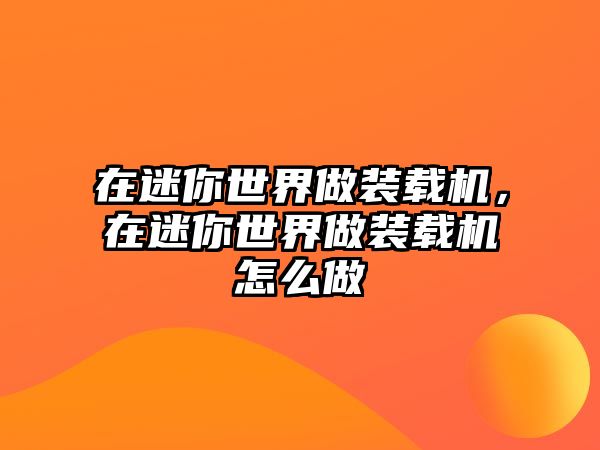 在迷你世界做装载机，在迷你世界做装载机怎么做